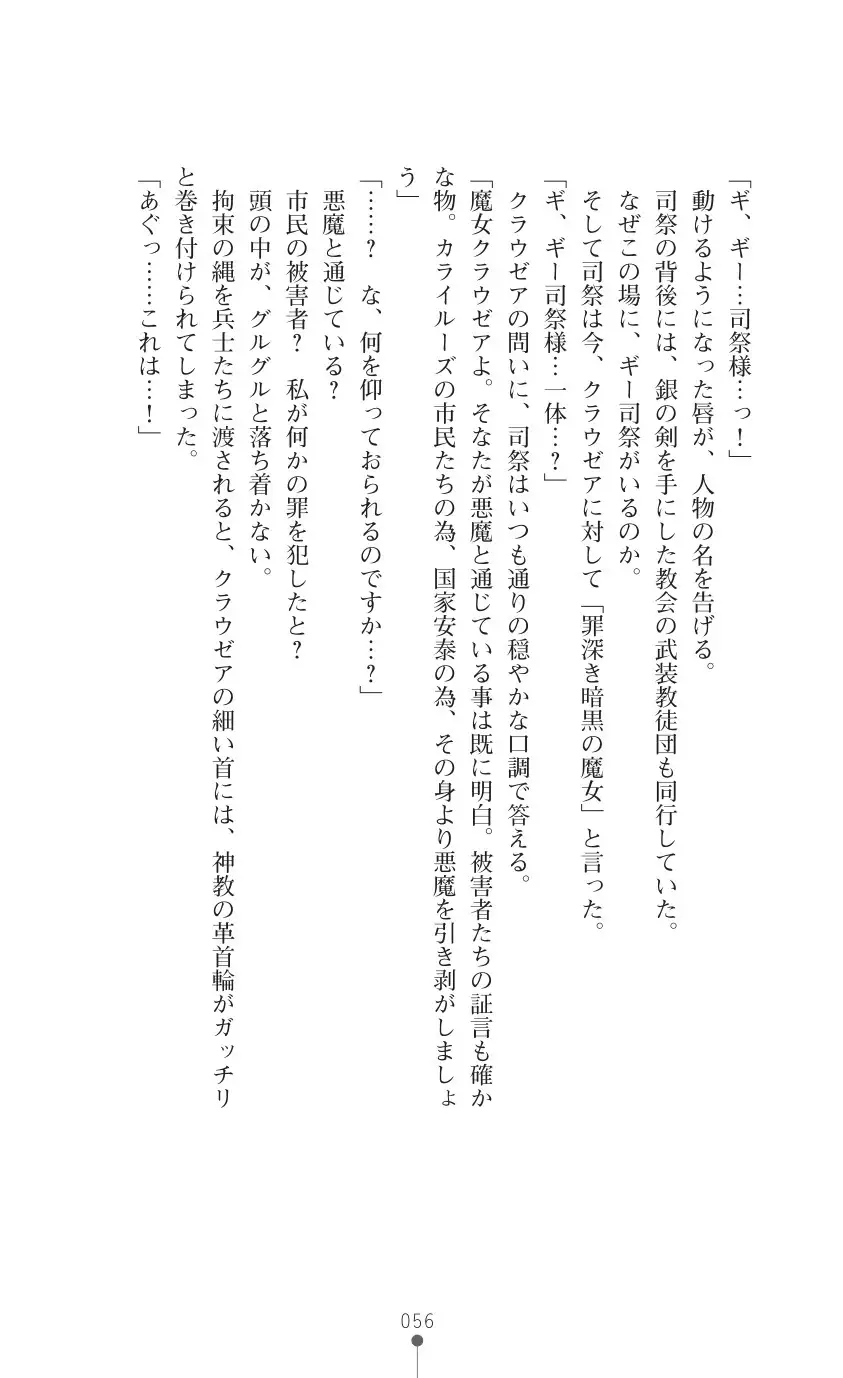 「ギ、ギー…司祭様…っ！」
動けるようになった唇が、人物の名を告げる。
司祭の背後には、銀の剣を手にした教会の武装教徒団も同行していた。
なぜこの場に、ギー司祭がいるのか。
そして司祭は今、クラウゼアに対して「罪深き暗黒の魔女」と言った。
「ギ、ギー司祭様…一体…？」
クラウゼアの問いに、司祭はいつも通りの穏やかな口調で答える。
「魔女クラウゼアよ。そなたが悪魔と通じている事は既に明白。被害者たちの証言も確かな物。カライルーズの市民たちの為、国家安泰の為、その身より悪魔を引き剥がしましょう」
「……？　な、何を仰っておられるのですか…？」
悪魔と通じている？
市民の被害者？　私が何かの罪を犯したと？
頭の中が、グルグルと落ち着かない。
拘束の縄を兵士たちに渡されると、クラウゼアの細い首には、神教の革首輪がガッチリと巻き付けられてしまった。
「あぐっ……これは…！」

056